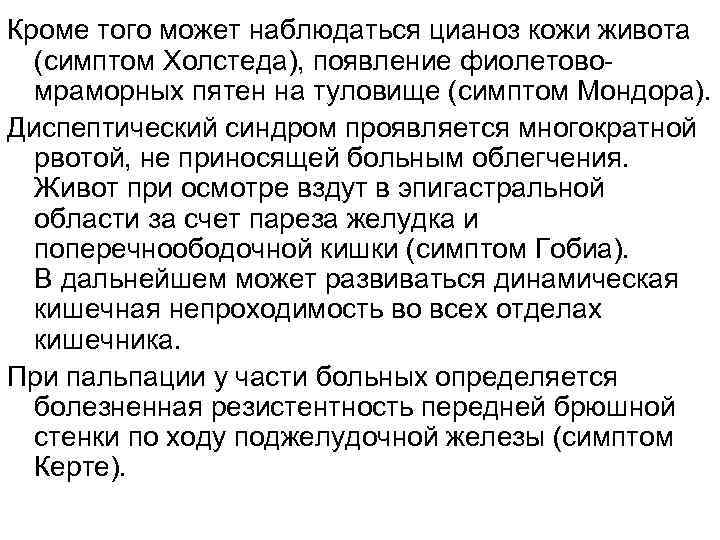 Кроме того может наблюдаться цианоз кожи живота (симптом Холстеда), появление фиолетово-мраморных пятен на туловище (симптом Мондора).

Диспептический синдром проявляется многократной рвотой, не приносящей больным облегчения. Живот при осмотре вздут в эпигастральной области за счет пареза желудка и поперечноободочной кишки (симптом Гобиа). В дальнейшем может развиваться динамическая кишечная непроходимость во всех отделах кишечника.

При пальпации у части больных определяется болезненная резистентность передней брюшной стенки по ходу поджелудочной железы (симптом Керте).